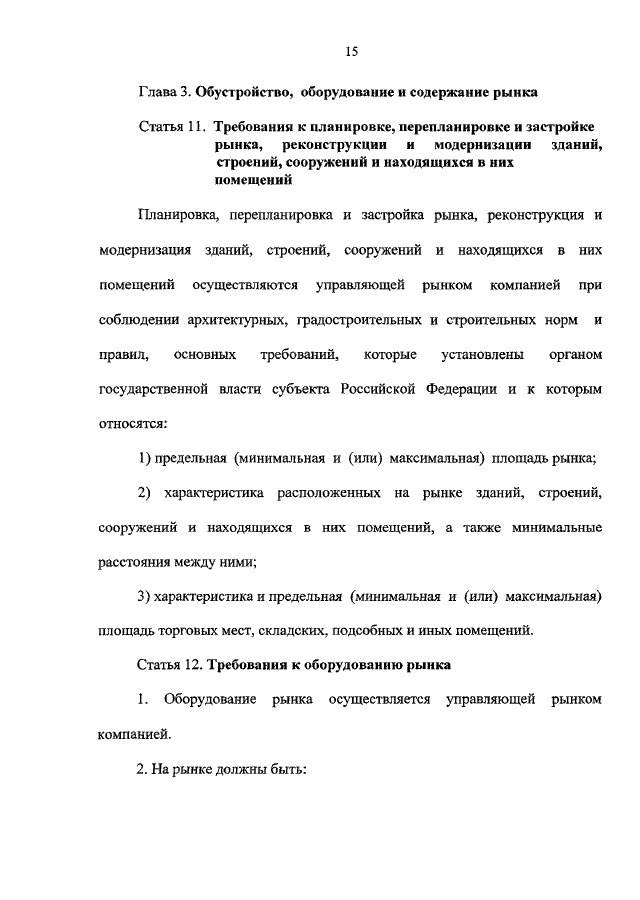 15

Глава 3. Обустройство, оборудование и содержание рынка

Статья 11. Требования к планировке, перепланировке и застройке рынка, реконструкции и модернизации зданий, строений, сооружений и находящихся в них помещений

Планировка, перепланировка и застройка рынка, реконструкция и модернизация зданий, строений, сооружений и находящихся в них помещений осуществляются управляющей рынком компанией при соблюдении архитектурных, градостроительных и строительных норм и правил, основных требований, которые установлены органом государственной власти субъекта Российской Федерации и к которым относятся:

1) предельная (минимальная и (или) максимальная) площадь рынка;

2) характеристика расположенных на рынке зданий, строений, сооружений и находящихся в них помещений, а также минимальные расстояния между ними;

3) характеристика и предельная (минимальная и (или) максимальная) площадь торговых мест, складских, подсобных и иных помещений.

Статья 12. Требования к оборудованию рынка

1. Оборудование рынка осуществляется управляющей рынком компанией.

2. На рынке должны быть: